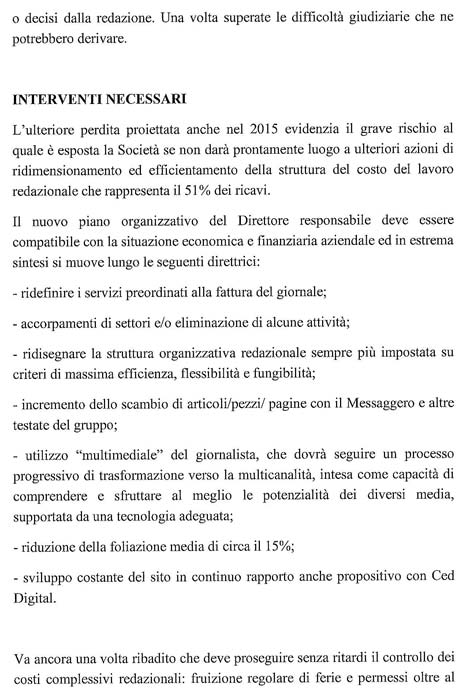 o decisi dalla redazione. Una volta superate le difficoltà giudiziarie che ne potrebbero derivare.

INTERVENTI NECESSARI

L'ulteriore perdita proiettata anche nel 2015 evidenzia il grave rischio al quale è esposta la Società se non darà prontamente luogo a ulteriori azioni di ridimensionamento ed efficientamento della struttura del costo del lavoro redazionale che rappresenta il 51% dei ricavi.

Il nuovo piano organizzativo del Direttore responsabile deve essere compatibile con la situazione economica e finanziaria aziendale ed in estrema sintesi si muove lungo le seguenti direttrici:

- ridefinire i servizi preordinati alla fattura del giornale;

- accorpamenti di settori e/o eliminazione di alcune attività;

- ridisegnare la struttura organizzativa redazionale sempre più impostata su criteri di massima efficienza, flessibilità e fungibilità;

- incremento dello scambio di articoli/pezzi/ pagine con il Messaggero e altre testate del gruppo;

- utilizzo "multimediale" del giornalista, che dovrà seguire un processo progressivo di trasformazione verso la multicanalità, intesa come capacità di comprendere e sfruttare al meglio le potenzialità dei diversi media, supportata da una tecnologia adeguata;

- riduzione della foliazione media di circa il 15%;

- sviluppo costante del sito in continuo rapporto anche propositivo con Ced Digital.

Va ancora una volta ribadito che deve proseguire senza ritardi il controllo dei costi complessivi redazionali: fruizione regolare di ferie e permessi oltre al